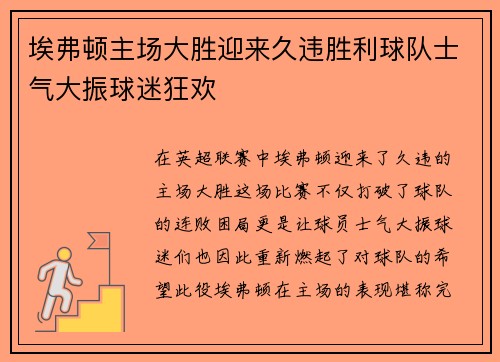 埃弗顿主场大胜迎来久违胜利球队士气大振球迷狂欢

在英超联赛中埃弗顿迎来了久违的主场大胜这场比赛不仅打破了球队的连败困局更是让球员士气大振球迷们也因此重新燃起了对球队的希望此役埃弗顿在主场的表现堪称完